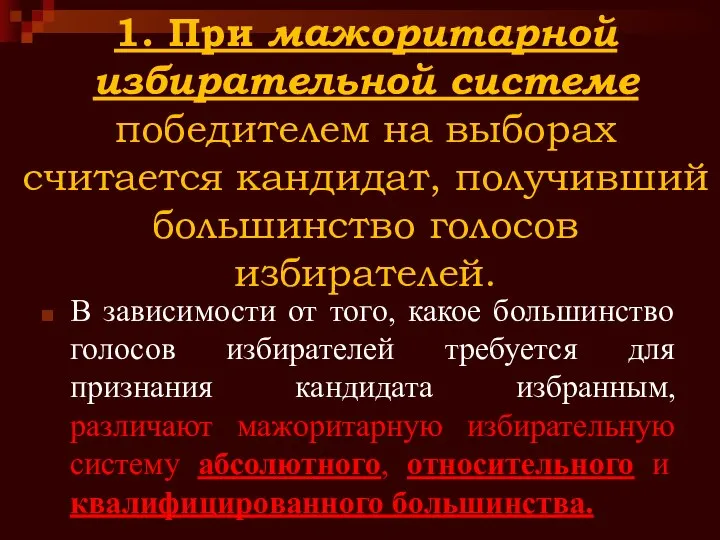 1. При мажоритарной избирательной системе победителем на выборах считается кандидат, получивший большинство голосов избирателей.

В зависимости от того, какое большинство голосов избирателей требуется для признания кандидата избранным, различают мажоритарную избирательную систему абсолютного, относительного и квалифицированного большинства.